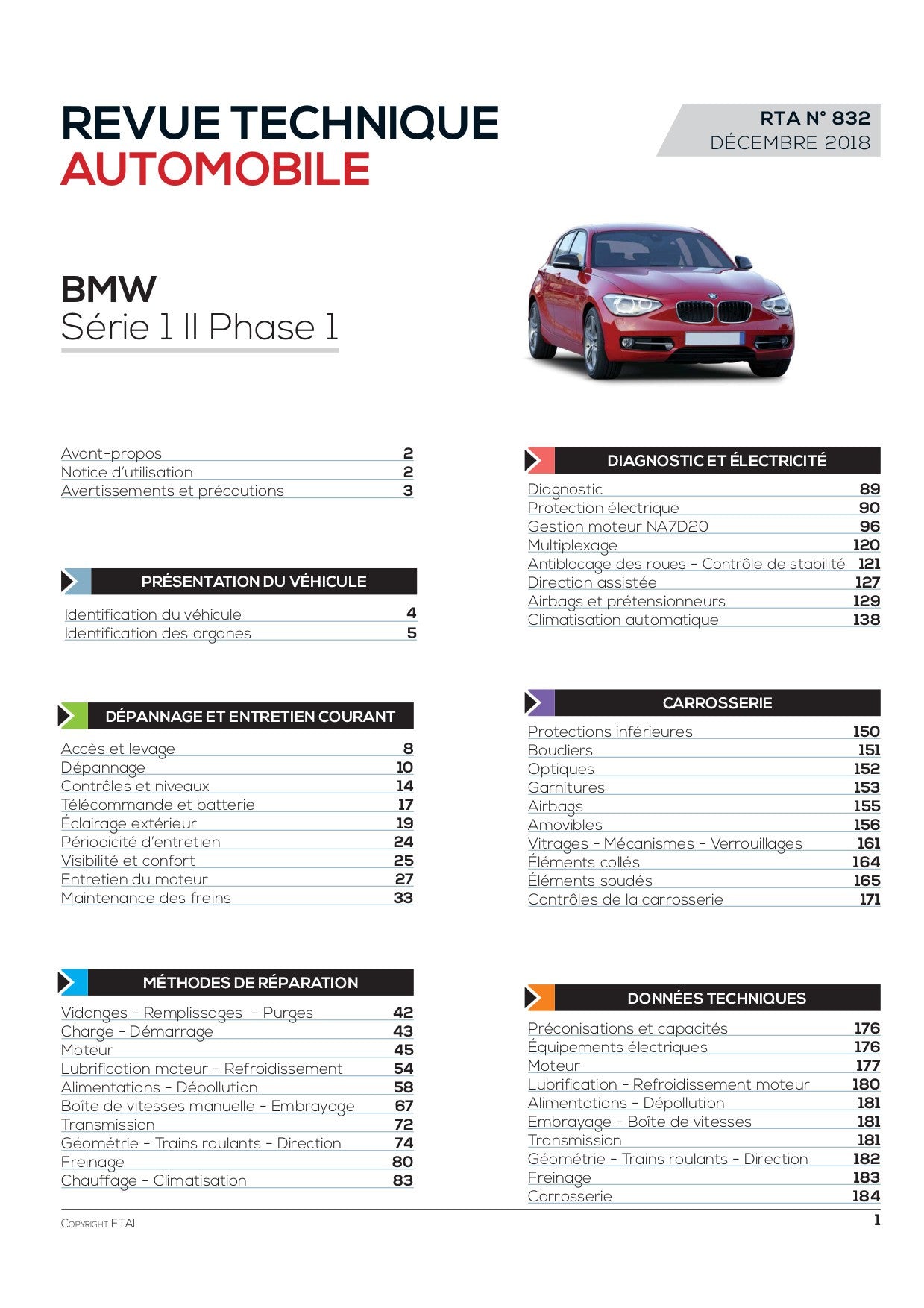 REVUE TECHNIQUE
AUTOMOBILE

RTA N° 832
DÉCEMBRE 2018

BMW
Série 1 II Phase 1

Avant-propos 2
Notice d'utilisation 2
Avertissements et précautions 3

PRÉSENTATION DU VÉHICULE

Identification du véhicule 4
Identification des organes 5

DÉPANNAGE ET ENTRETIEN COURANT

Accès et levage 8
Dépannage 10
Contrôles et niveaux 14
Télécommande et batterie 17
Éclairage extérieur 19
Périodicité d'entretien 24
Visibilité et confort 25
Entretien du moteur 27
Maintenance des freins 33

MÉTHODES DE RÉPARATION

Vidanges - Remplissages - Purges 42
Charge - Démarrage 43
Moteur 45
Lubrification moteur - Refroidissement 54
Alimentations - Dépollution 58
Boîte de vitesses manuelle - Embrayage 67
Transmission 72
Géométrie - Trains roulants - Direction 74
Freinage 80
Chauffage - Climatisation 83

DIAGNOSTIC ET ÉLECTRICITÉ

Diagnostic 89
Protection électrique 90
Gestion moteur NA7D20 96
Multiplexage 120
Antiblocage des roues - Contrôle de stabilité 121
Direction assistée 127
Airbags et prétensionneurs 129
Climatisation automatique 138

CARROSSERIE

Protections inférieures 150
Boucliers 151
Optiques 152
Garnitures 153
Airbags 155
Amovibles 156
Vitrages - Mécanismes - Verrouillages 161
Éléments collés 164
Éléments soudés 165
Contrôles de la carrosserie 171

DONNÉES TECHNIQUES

Préconisations et capacités 176
Équipements électriques 176
Moteur 177
Lubrification - Refroidissement moteur 180
Alimentations - Dépollution 181
Embrayage - Boîte de vitesses 181
Transmission 181
Géométrie - Trains roulants - Direction 182
Freinage 183
Carrosserie 184

COPYRIGHT ETAI
1